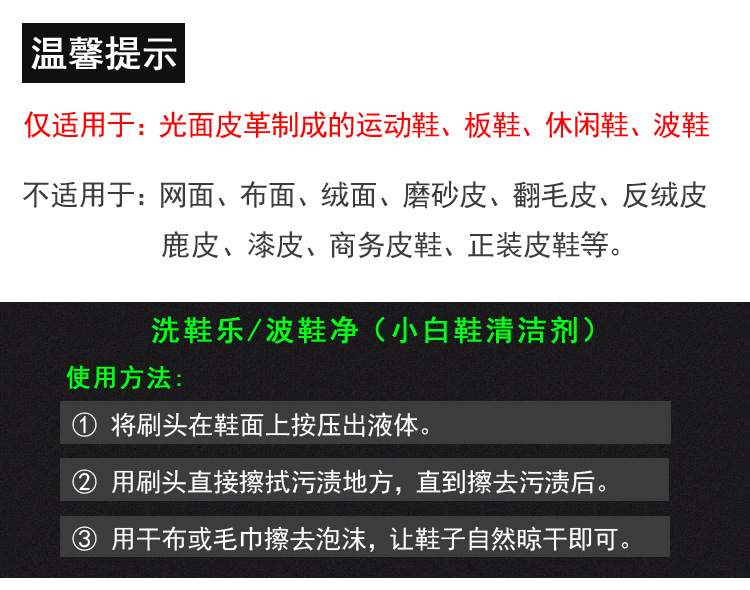 温馨提示

仅适用于：光面皮革制成的运动鞋、板鞋、休闲鞋、波鞋

不适用于：网面、布面、绒面、磨砂皮、翻毛皮、反绒皮 鹿皮、漆皮、商务皮鞋、正装皮鞋等。

洗鞋乐/波鞋净（小白鞋清洁剂）

使用方法：

① 将刷头在鞋面上按压出液体。

② 用刷头直接擦拭污渍地方，直到擦去污渍后。

③ 用干布或毛巾擦去泡沫，让鞋子自然晾干即可。